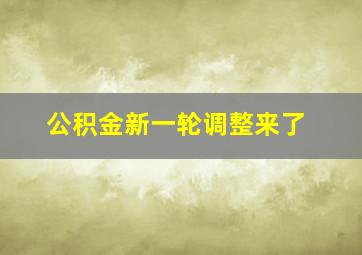 公积金新一轮调整来了